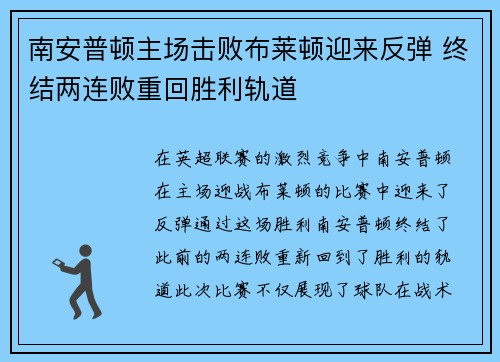 南安普顿主场击败布莱顿迎来反弹 终结两连败重回胜利轨道

在英超联赛的激烈竞争中南安普顿在主场迎战布莱顿的比赛中迎来了反弹通过这场胜利南安普顿终结了此前的两连败重新回到了胜利的轨道此次比赛不仅展现了球队在战术